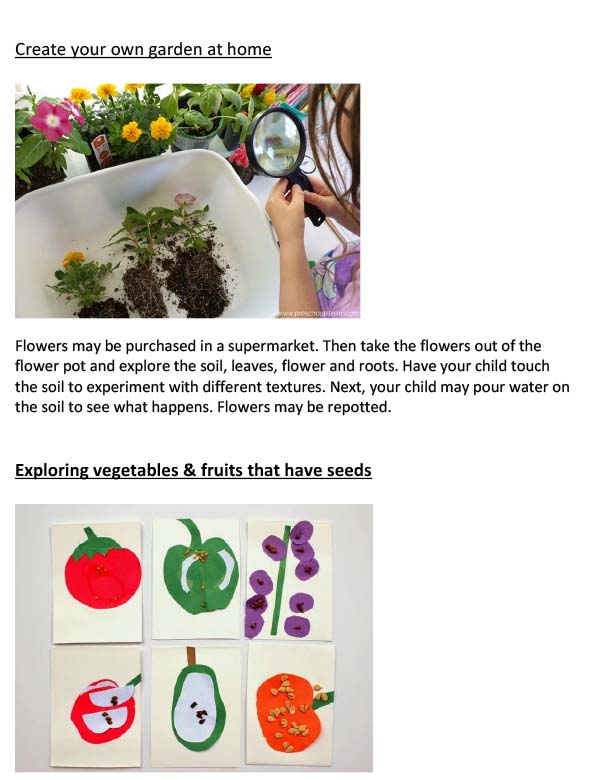 Create your own garden at home

Flowers may be purchased in a supermarket. Then take the flowers out of the flower pot and explore the soil, leaves, flower and roots. Have your child touch the soil to experiment with different textures. Next, your child may pour water on the soil to see what happens. Flowers may be repotted.

Exploring vegetables & fruits that have seeds